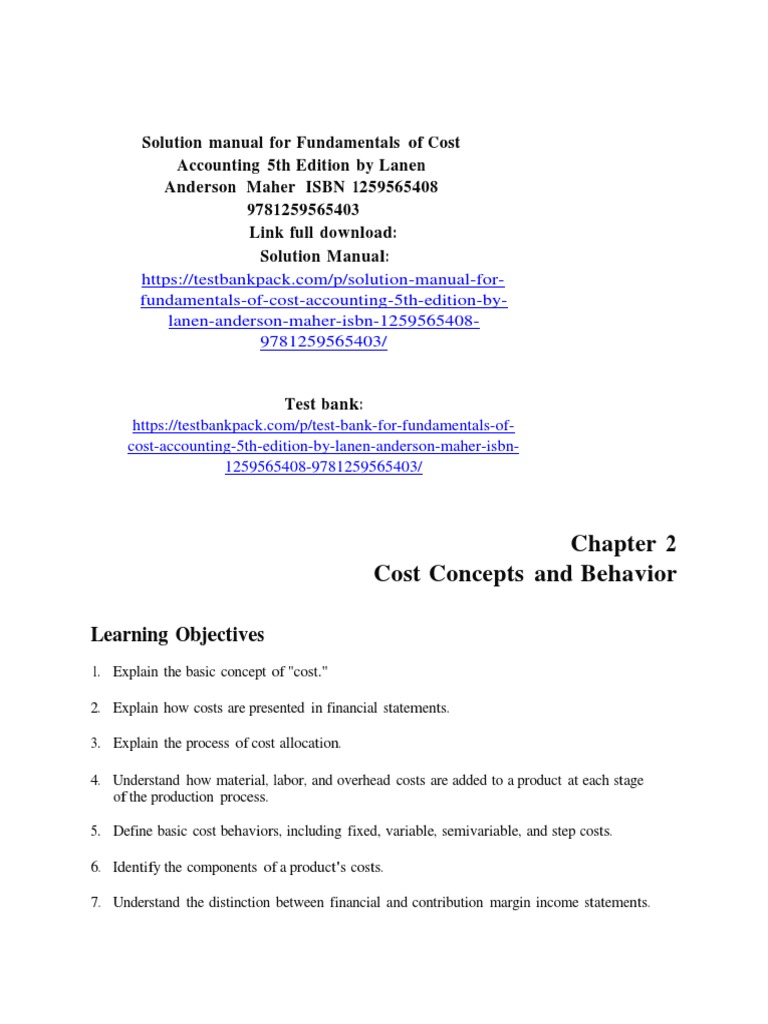 Solution manual for Fundamentals of Cost Accounting 5th Edition by Lanen Anderson Maher ISBN 1259565408 9781259565403
Link full download:
Solution Manual:
https://testbankpack.com/p/solution-manual-for-fundamentals-of-cost-accounting-5th-edition-by-lanen-anderson-maher-isbn-1259565408-9781259565403/

Test bank:
https://testbankpack.com/p/test-bank-for-fundamentals-of-cost-accounting-5th-edition-by-lanen-anderson-maher-isbn-1259565408-9781259565403/

Chapter 2
Cost Concepts and Behavior

Learning Objectives

1. Explain the basic concept of "cost."

2. Explain how costs are presented in financial statements.

3. Explain the process of cost allocation.

4. Understand how material, labor, and overhead costs are added to a product at each stage of the production process.

5. Define basic cost behaviors, including fixed, variable, semivariable, and step costs.

6. Identify the components of a product's costs.

7. Understand the distinction between financial and contribution margin income statements.